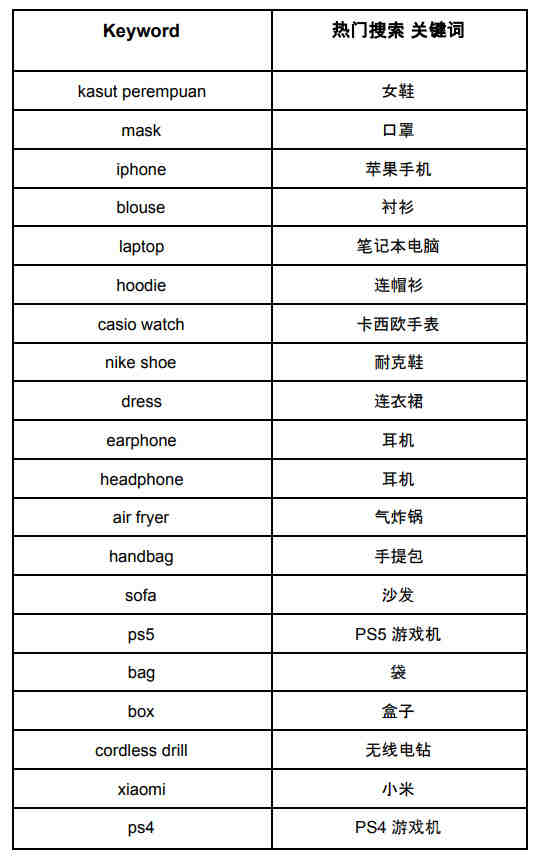 | Keyword | 热门搜索 关键词 |
|---|---|
| kasut perempuan | 女鞋 |
| mask | 口罩 |
| iphone | 苹果手机 |
| blouse | 衬衫 |
| laptop | 笔记本电脑 |
| hoodie | 连帽衫 |
| casio watch | 卡西欧手表 |
| nike shoe | 耐克鞋 |
| dress | 连衣裙 |
| earphone | 耳机 |
| headphone | 耳机 |
| air fryer | 气炸锅 |
| handbag | 手提包 |
| sofa | 沙发 |
| ps5 | PS5 游戏机 |
| bag | 袋 |
| box | 盒子 |
| cordless drill | 无线电钻 |
| xiaomi | 小米 |
| ps4 | PS4 游戏机 |